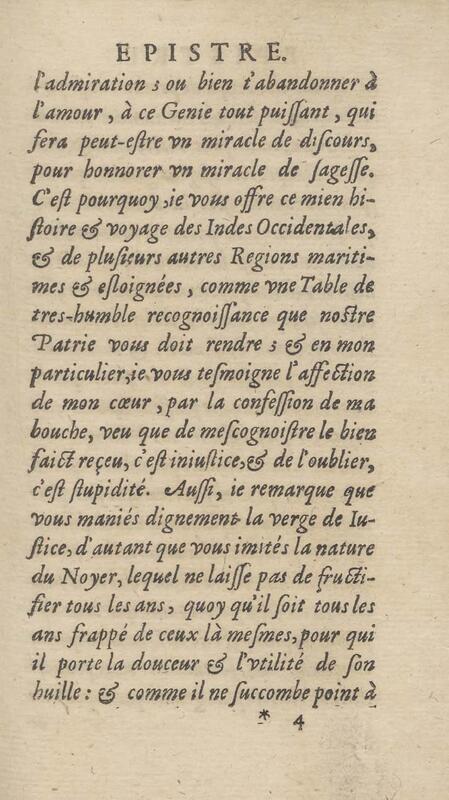 EPISTRE.

l'admiration ; ou bien t'abandonner à l'amour, à ce Genie tout puiſſant, qui fera peut-eſtre vn miracle de diſcours, pour honnorer vn miracle de ſageſſe. C'eſt pourquoy, ie vous offre ce mien hiſtoire & voyage des Indes Occidentales, & de pluſieurs autres Regions maritimes & eſloignées, comme vne Table de tres-humble recognoiſſance que noſtre Patrie vous doit rendre ; & en mon particulier, ie vous teſmoigne l'affection de mon cœur, par la confeſſion de ma bouche, veu que de meſcognoiſtre le bien faict reçeu, c'eſt iniuſtice, & de l'oublier, c'eſt ſtupidité. Auſſi, ie remarque que vous maniés dignement la verge de Iuſtice, d'autant que vous imités la nature du Noyer, lequel ne laiſſe pas de fructifier tous les ans, quoy qu'il ſoit tous les ans frappé de ceux là meſmes, pour qui il porte la douceur & l'vtilité de ſon huille : & comme il ne ſuccombe point à

* 4